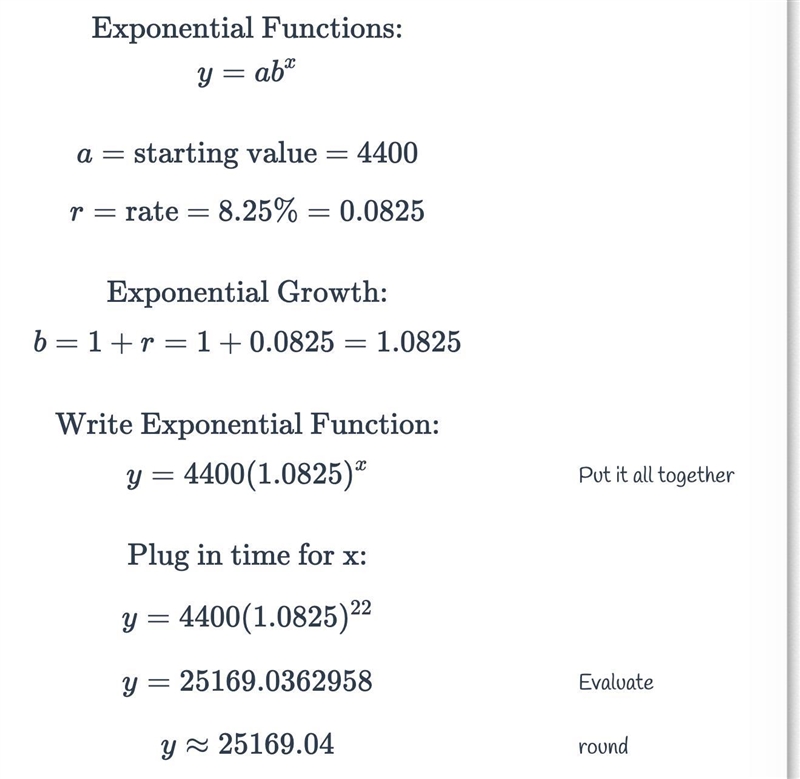 Exponential Functions:
$y = ab^x$

$a = \text{starting value} = 4400$

$r = \text{rate} = 8.25\% = 0.0825$

Exponential Growth:
$b = 1 + r = 1 + 0.0825 = 1.0825$

Write Exponential Function:
$y = 4400(1.0825)^x$

Put it all together

Plug in time for x:

$y = 4400(1.0825)^{22}$

$y = 25169.0362958$

Evaluate

$y \approx 25169.04$

round